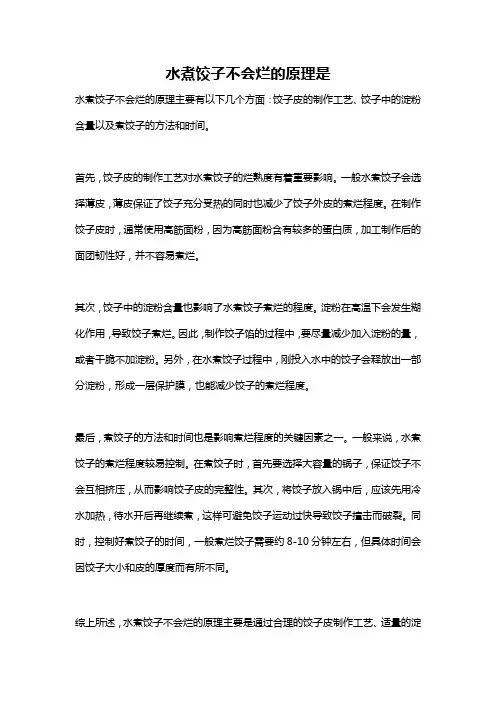 水煮饺子不会烂的原理是

水煮饺子不会烂的原理主要有以下几个方面：饺子皮的制作工艺、饺子中的淀粉含量以及煮饺子的方法和时间。

首先，饺子皮的制作工艺对水煮饺子的烂熟度有着重要影响。一般水煮饺子会选择薄皮，薄皮保证了饺子充分受热的同时也减少了饺子外皮的煮烂程度。在制作饺子皮时，通常使用高筋面粉，因为高筋面粉含有较多的蛋白质，加工制作后的面团韧性好，并不容易煮烂。

其次，饺子中的淀粉含量也影响了水煮饺子煮烂的程度。淀粉在高温下会发生糊化作用，导致饺子煮烂。因此，制作饺子馅的过程中，要尽量减少加入淀粉的量，或者干脆不加淀粉。另外，在水煮饺子过程中，刚投入水中的饺子会释放出一部分淀粉，形成一层保护膜，也能减少饺子的煮烂程度。

最后，煮饺子的方法和时间也是影响煮烂程度的关键因素之一。一般来说，水煮饺子的煮烂程度较易控制。在煮饺子时，首先要选择大容量的锅子，保证饺子不会互相挤压，从而影响饺子皮的完整性。其次，将饺子放入锅中后，应该先用冷水加热，待水开后再继续煮，这样可避免饺子运动过快导致饺子撞击而破裂。同时，控制好煮饺子的时间，一般煮烂饺子需要约 8-10 分钟左右，但具体时间会因饺子大小和皮的厚度而有所不同。

综上所述，水煮饺子不会烂的原理主要是通过合理的饺子皮制作工艺、适量的淀